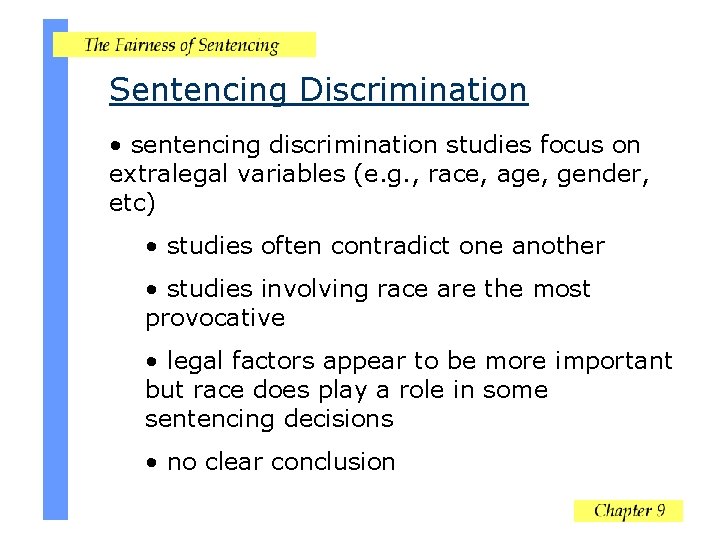 The Fairness of Sentencing

Sentencing Discrimination

• sentencing discrimination studies focus on extralegal variables (e.g., race, age, gender, etc)

• studies often contradict one another

• studies involving race are the most provocative

• legal factors appear to be more important but race does play a role in some sentencing decisions

• no clear conclusion

Chapter 9